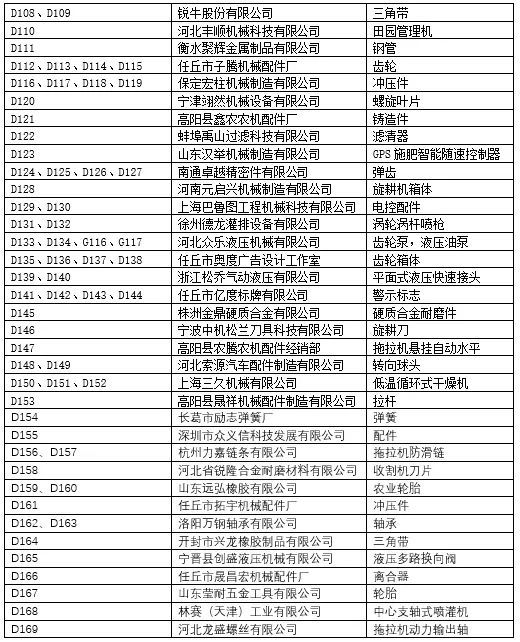 | D108、D109 | 锐牛股份有限公司 | 三角带 |
|---|---|---|
| D110 | 河北丰顺机械科技有限公司 | 田园管理机 |
| D111 | 衡水聚辉金属制品有限公司 | 钢管 |
| D112、D113、D114、D115 | 任丘市子腾机械配件厂 | 齿轮 |
| D116、D117、D118、D119 | 保定宏柱机械制造有限公司 | 冲压件 |
| D120 | 宁津翊然机械设备有限公司 | 螺旋叶片 |
| D121 | 高阳县鑫农农机配件厂 | 铸造件 |
| D122 | 蚌埠禹山过滤科技有限公司 | 滤清器 |
| D123 | 山东汉举机械制造有限公司 | GPS 施肥智能随速控制器 |
| D124、D125、D126、D127 | 南通卓越精密件有限公司 | 弹齿 |
| D128 | 河南元启兴机械制造有限公司 | 旋耕机箱体 |
| D129、D130 | 上海巴鲁图工程机械科技有限公司 | 电控配件 |
| D131、D132 | 徐州德龙灌排设备有限公司 | 涡轮涡杆喷枪 |
| D133、D134、G116、G117 | 河北众乐液压机械有限公司 | 齿轮泵，液压油泵 |
| D135、D136、D137、D138 | 任丘市奥度广告设计工作室 | 齿轮箱体 |
| D139、D140 | 浙江松乔气动液压有限公司 | 平面式液压快速接头 |
| D141、D142、D143、D144 | 任丘市亿度标牌有限公司 | 警示标志 |
| D145 | 株洲金鼎硬质合金有限公司 | 硬质合金耐磨件 |
| D146 | 宁波中机松兰刀具科技有限公司 | 旋耕刀 |
| D147 | 高阳县农腾农机配件经销部 | 拖拉机悬挂自动水平 |
| D148、D149 | 河北索源汽车配件制造有限公司 | 转向球头 |
| D150、D151、D152 | 上海三久机械有限公司 | 低温循环式干燥机 |
| D153 | 高阳县晟祥机械配件制造有限公司 | 拉杆 |
| D154 | 长葛市励志弹簧厂 | 弹簧 |
| D155 | 深圳市众义信科技发展有限公司 | 配件 |
| D156、D157 | 杭州力嘉链条有限公司 | 拖拉机防滑链 |
| D158 | 河北省锐隆合金耐磨材料有限公司 | 收割机刀片 |
| D159、D160 | 山东远弘橡胶有限公司 | 农业轮胎 |
| D161 | 任丘市拓宇机械配件厂 | 冲压件 |
| D162、D163 | 洛阳万钢轴承有限公司 | 轴承 |
| D164 | 开封市兴龙橡胶制品有限公司 | 三角带 |
| D165 | 宁晋县创盛液压机械有限公司 | 液压多路换向阀 |
| D166 | 任丘市晟昌宏机械配件厂 | 离合器 |
| D167 | 山东莹耐五金工具有限公司 | 轮胎 |
| D168 | 林赛（天津）工业有限公司 | 中心支轴式喷灌机 |
| D169 | 河北龙盛螺丝有限公司 | 拖拉机动力输出轴 |